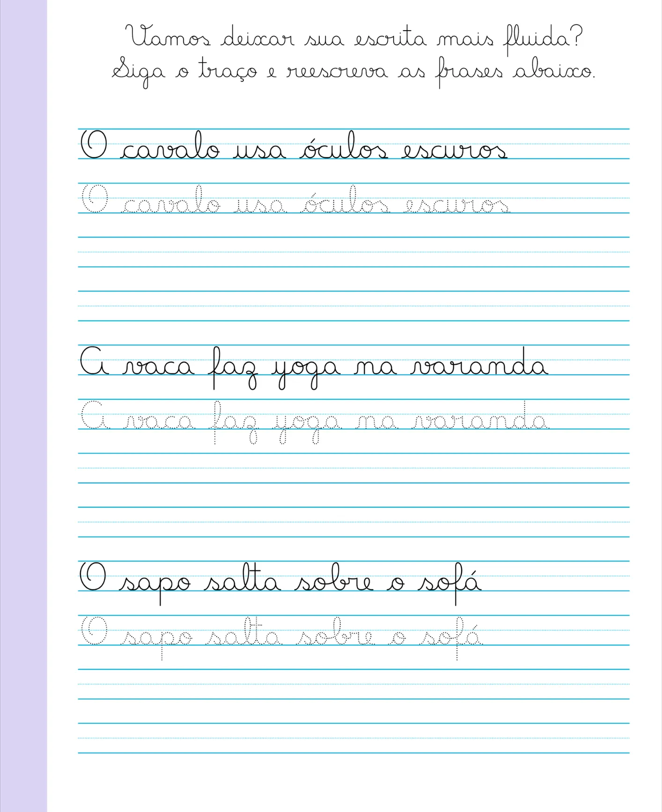 Vamos deixar sua escrita mais fluida?
Siga o traço e reescreva as frases abaixo.

O cavalo usa óculos escuros
O cavalo usa óculos escuros

A vaca faz yoga na varanda
A vaca faz yoga na varanda

O sapo salta sobre o sofá
O sapo salta sobre o sofá